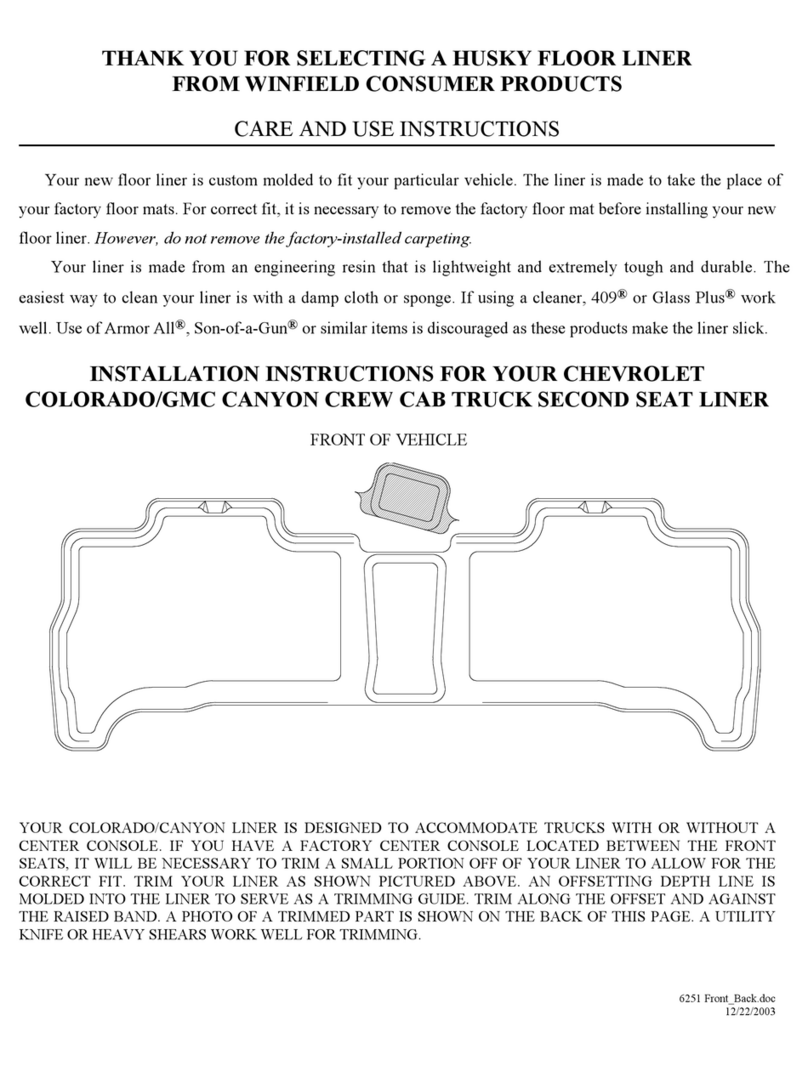 THANK YOU FOR SELECTING A HUSKY FLOOR LINER
FROM WINFIELD CONSUMER PRODUCTS

CARE AND USE INSTRUCTIONS

Your new floor liner is custom molded to fit your particular vehicle. The liner is made to take the place of your factory floor mats. For correct fit, it is necessary to remove the factory floor mat before installing your new floor liner. However, do not remove the factory-installed carpeting.

Your liner is made from an engineering resin that is lightweight and extremely tough and durable. The easiest way to clean your liner is with a damp cloth or sponge. If using a cleaner, 409® or Glass Plus® work well. Use of Armor All®, Son-of-a-Gun® or similar items is discouraged as these products make the liner slick.

INSTALLATION INSTRUCTIONS FOR YOUR CHEVROLET COLORADO/GMC CANYON CREW CAB TRUCK SECOND SEAT LINER

FRONT OF VEHICLE

YOUR COLORADO/CANYON LINER IS DESIGNED TO ACCOMMODATE TRUCKS WITH OR WITHOUT A CENTER CONSOLE. IF YOU HAVE A FACTORY CENTER CONSOLE LOCATED BETWEEN THE FRONT SEATS, IT WILL BE NECESSARY TO TRIM A SMALL PORTION OFF OF YOUR LINER TO ALLOW FOR THE CORRECT FIT. TRIM YOUR LINER AS SHOWN PICTURED ABOVE. AN OFFSETTING DEPTH LINE IS MOLDED INTO THE LINER TO SERVE AS A TRIMMING GUIDE. TRIM ALONG THE OFFSET AND AGAINST THE RAISED BAND. A PHOTO OF A TRIMMED PART IS SHOWN ON THE BACK OF THIS PAGE. A UTILITY KNIFE OR HEAVY SHEARS WORK WELL FOR TRIMMING.

6251 Front_Back.doc
12/22/2003